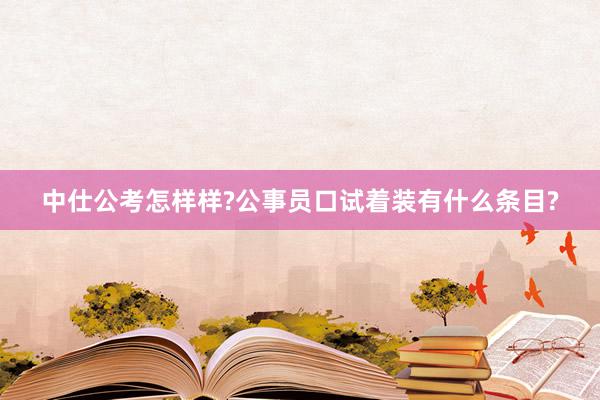 中仕公考怎样样?公事员口试着装有什么条目?